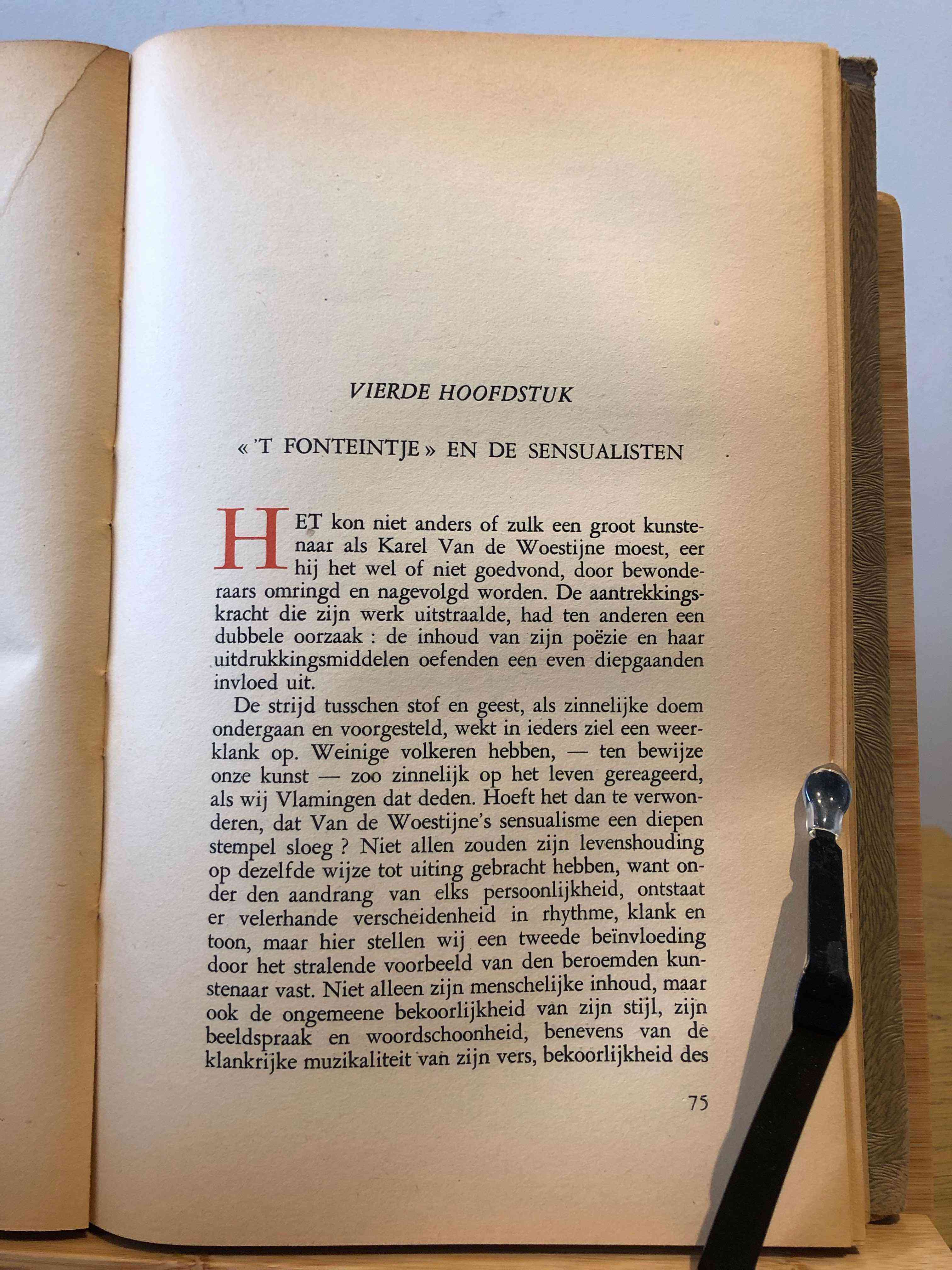 VIERDE HOOFDSTUK

« 'T FONTEINTJE » EN DE SENSUALISTEN

HET kon niet anders of zulk een groot kunstenaar als Karel Van de Woestijne moest, eer hij het wel of niet goedvond, door bewonderaars omringd en nagevolgd worden. De aantrekkingskracht die zijn werk uitstraalde, had ten anderen een dubbele oorzaak : de inhoud van zijn poëzie en haar uitdrukkingsmiddelen oefenden een even diepgaanden invloed uit.

De strijd tusschen stof en geest, als zinnelijke doem ondergaan en voorgesteld, wekt in ieders ziel een weerklank op. Weinige volkeren hebben, — ten bewijze onze kunst — zoo zinnelijk op het leven gereageerd, als wij Vlamingen dat deden. Hoeft het dan te verwonderen, dat Van de Woestijne's sensualisme een diepen stempel sloeg ? Niet allen zouden zijn levenshouding op dezelfde wijze tot uiting gebracht hebben, want onder den aandrang van elks persoonlijkheid, ontstaat er velerhande verscheidenheid in rhythme, klank en toon, maar hier stellen wij een tweede beïnvloeding door het stralende voorbeeld van den beroemden kunstenaar vast. Niet alleen zijn menschelijke inhoud, maar ook de ongemeene bekoorlijkheid van zijn stijl, zijn beeldspraak en woordschoonheid, benevens van de klankrijke muzikaliteit van zijn vers, bekoorlijkheid des

75